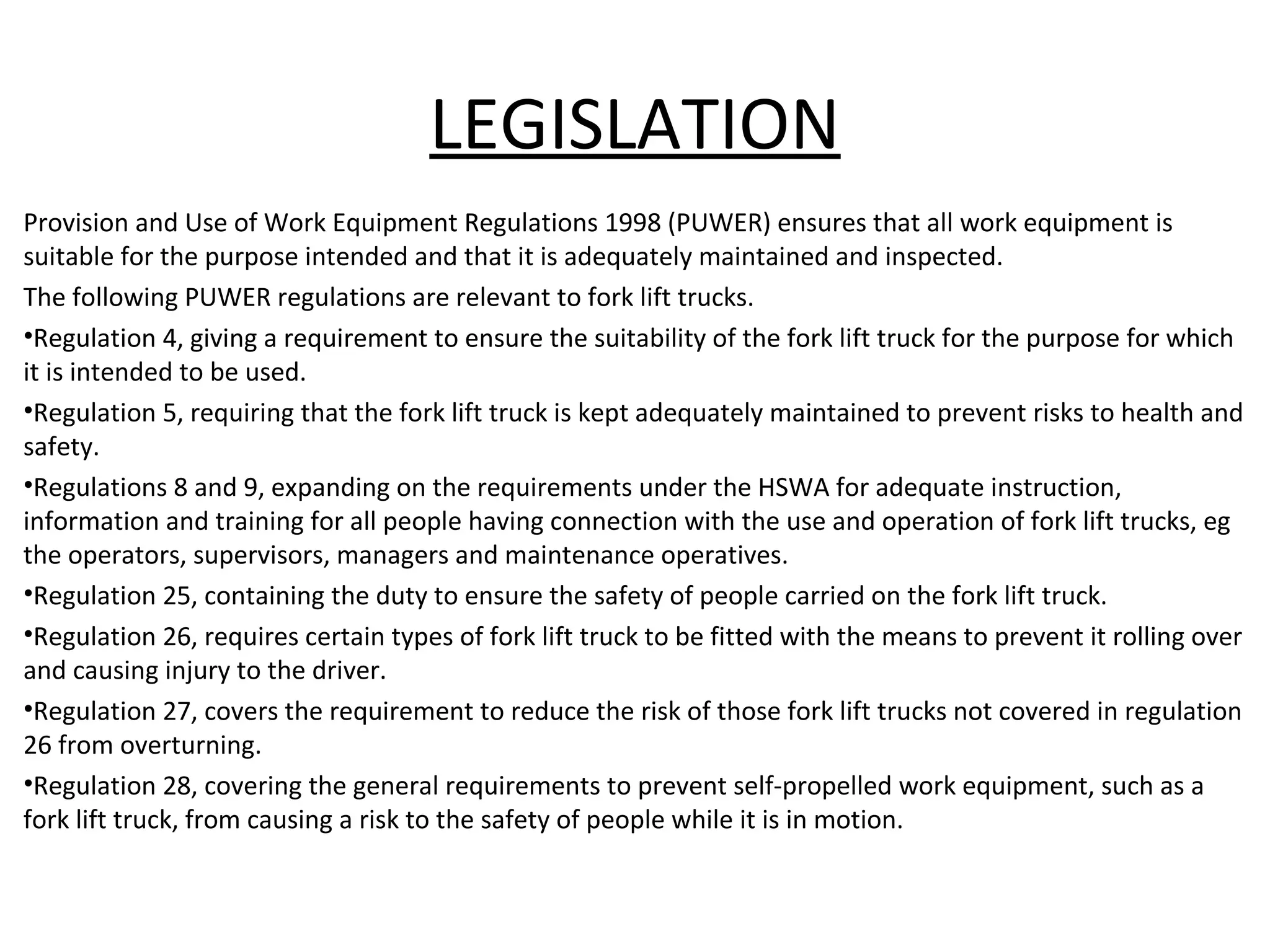 LEGISLATION

Provision and Use of Work Equipment Regulations 1998 (PUWER) ensures that all work equipment is suitable for the purpose intended and that it is adequately maintained and inspected.

The following PUWER regulations are relevant to fork lift trucks.

•Regulation 4, giving a requirement to ensure the suitability of the fork lift truck for the purpose for which it is intended to be used.

•Regulation 5, requiring that the fork lift truck is kept adequately maintained to prevent risks to health and safety.

•Regulations 8 and 9, expanding on the requirements under the HSWA for adequate instruction, information and training for all people having connection with the use and operation of fork lift trucks, eg the operators, supervisors, managers and maintenance operatives.

•Regulation 25, containing the duty to ensure the safety of people carried on the fork lift truck.

•Regulation 26, requires certain types of fork lift truck to be fitted with the means to prevent it rolling over and causing injury to the driver.

•Regulation 27, covers the requirement to reduce the risk of those fork lift trucks not covered in regulation 26 from overturning.

•Regulation 28, covering the general requirements to prevent self-propelled work equipment, such as a fork lift truck, from causing a risk to the safety of people while it is in motion.